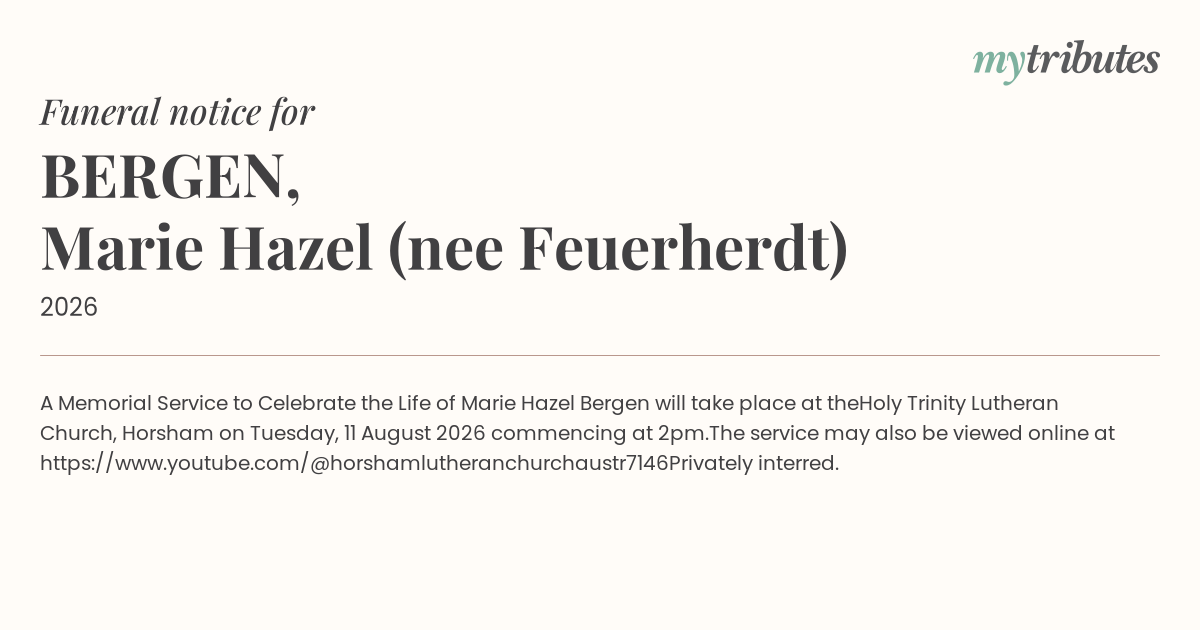 mytributes

Funeral notice for

BERGEN,
Marie Hazel (nee Feuerherdt)

2026

A Memorial Service to Celebrate the Life of Marie Hazel Bergen will take place at theHoly Trinity Lutheran Church, Horsham on Tuesday, 11 August 2026 commencing at 2pm.The service may also be viewed online at https://www.youtube.com/@horshamlutheranchurchaustr7146Privately interred.